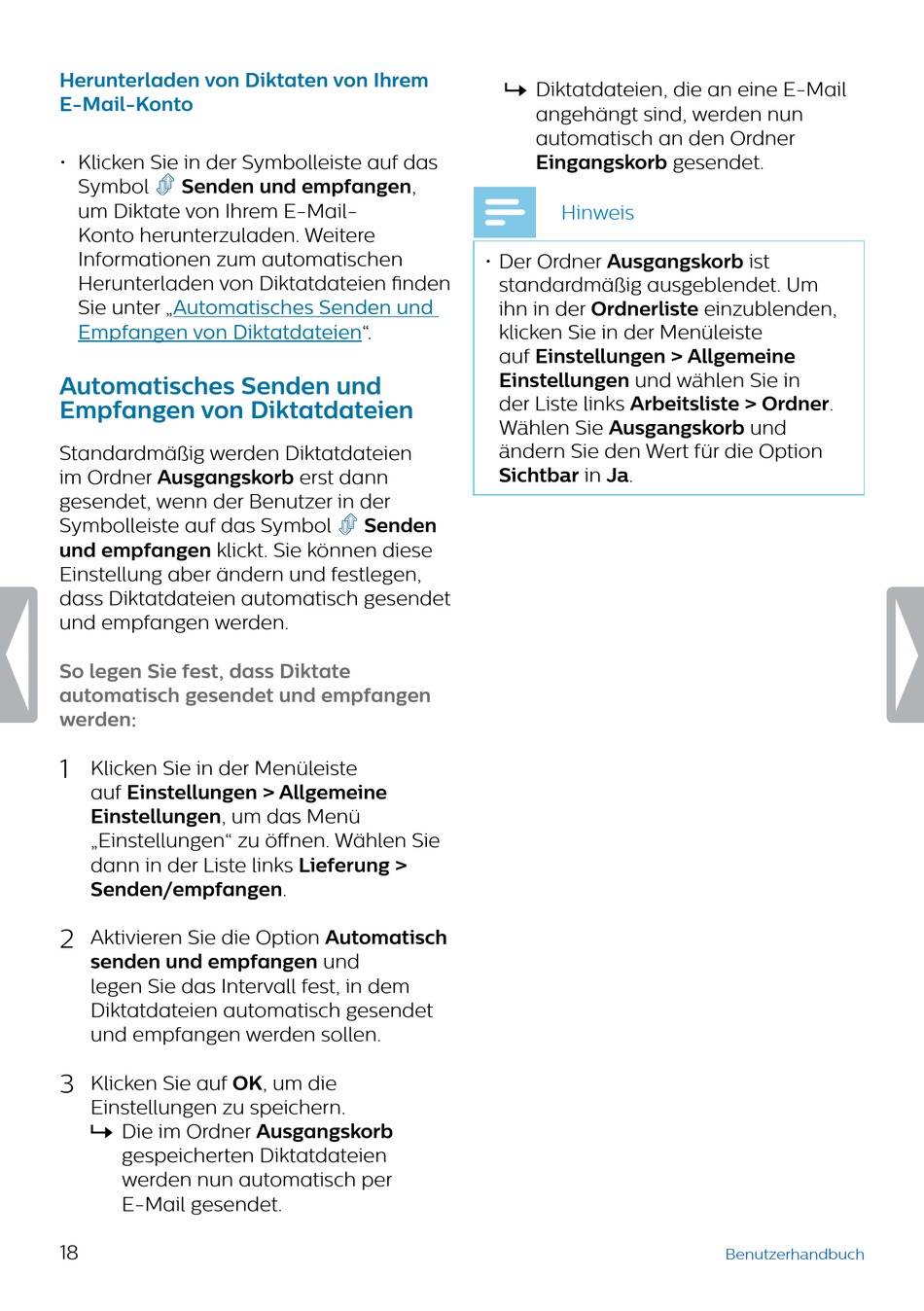 Herunterladen von Diktaten von Ihrem E-Mail-Konto

• Klicken Sie in der Symbolleiste auf das Symbol Senden und empfangen, um Diktate von Ihrem E-Mail-Konto herunterzuladen. Weitere Informationen zum automatischen Herunterladen von Diktatdateien finden Sie unter „Automatisches Senden und Empfangen von Diktatdateien“.

Automatisches Senden und Empfangen von Diktatdateien

Standardmäßig werden Diktatdateien im Ordner Ausgangskorb erst dann gesendet, wenn der Benutzer in der Symbolleiste auf das Symbol Senden und empfangen klickt. Sie können diese Einstellung aber ändern und festlegen, dass Diktatdateien automatisch gesendet und empfangen werden.

So legen Sie fest, dass Diktate automatisch gesendet und empfangen werden:

1 Klicken Sie in der Menüleiste auf Einstellungen > Allgemeine Einstellungen, um das Menü „Einstellungen“ zu öffnen. Wählen Sie dann in der Liste links Lieferung > Senden/empfangen.

2 Aktivieren Sie die Option Automatisch senden und empfangen und legen Sie das Intervall fest, in dem Diktatdateien automatisch gesendet und empfangen werden sollen.

3 Klicken Sie auf OK, um die Einstellungen zu speichern.
↳ Die im Ordner Ausgangskorb gespeicherten Diktatdateien werden nun automatisch per E-Mail gesendet.

↳ Diktatdateien, die an eine E-Mail angehängt sind, werden nun automatisch an den Ordner Eingangskorb gesendet.

Hinweis

• Der Ordner Ausgangskorb ist standardmäßig ausgeblendet. Um ihn in der Ordnerliste einzublenden, klicken Sie in der Menüleiste auf Einstellungen > Allgemeine Einstellungen und wählen Sie in der Liste links Arbeitsliste > Ordner. Wählen Sie Ausgangskorb und ändern Sie den Wert für die Option Sichtbar in Ja.

18

Benutzerhandbuch